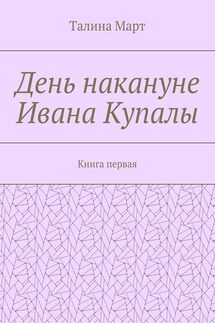 Талина Март

День накануне Ивана Купалы

Книга первая